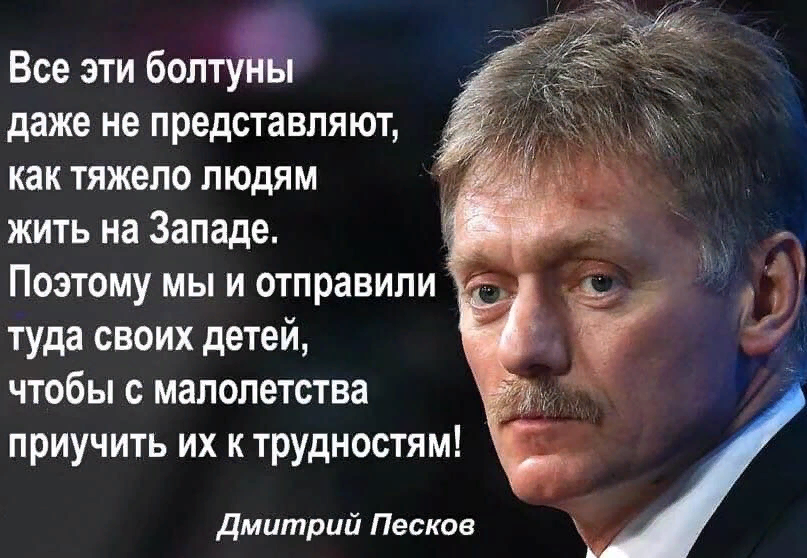 Все эти болтуны даже не представляют, как тяжело людям жить на Западе. Поэтому мы и отправили туда своих детей, чтобы с малолетства приучить их к трудностям!

Дмитрий Песков